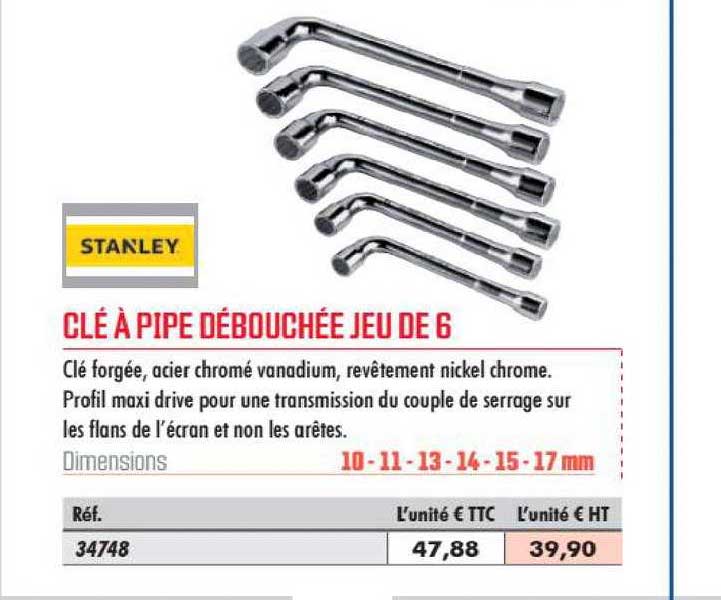 STANLEY

CLÉ À PIPE DÉBOUCHÉE JEU DE 6

Clé forgée, acier chromé vanadium, revêtement nickel chrome. Profil maxi drive pour une transmission du couple de serrage sur les flans de l'écran et non les arêtes.

Dimensions 10 - 11 - 13 - 14 - 15 - 17 mm

| Réf. | L'unité € TTC | L'unité € HT |
|---|---|---|
| 34748 | 47,88 | 39,90 |